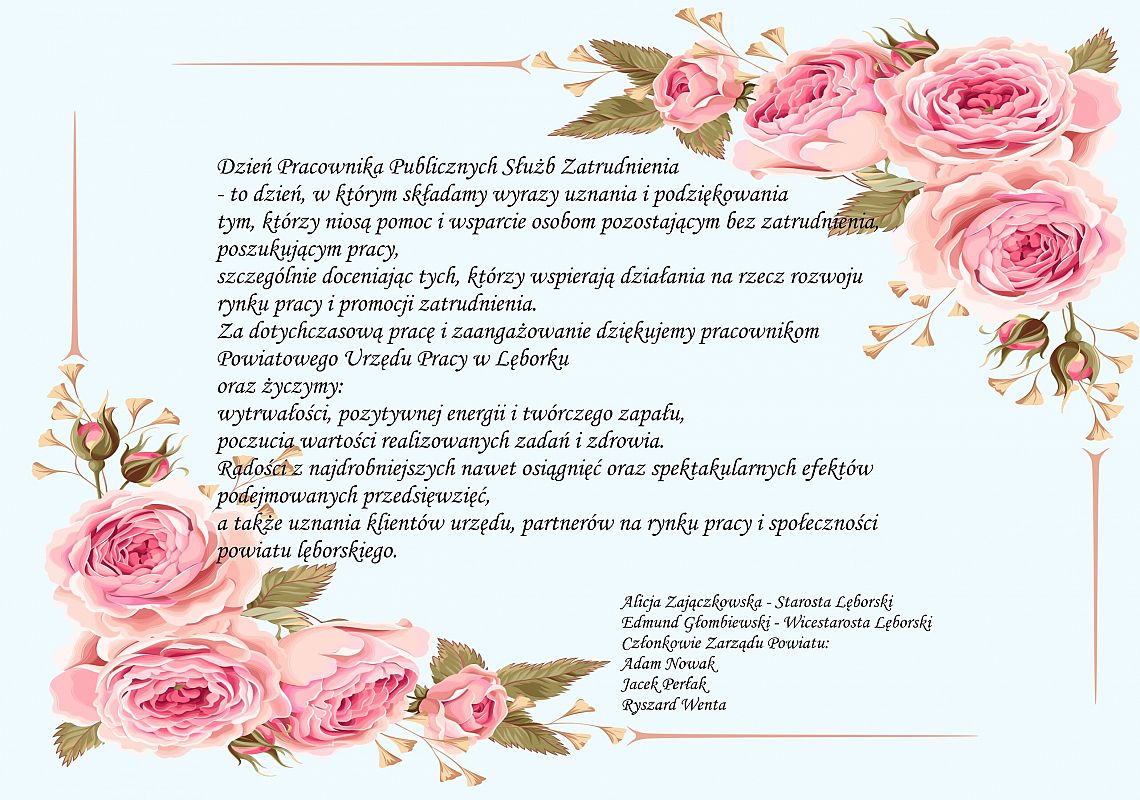 Dzień Pracownika Publicznych Służb Zatrudnienia
- to dzień, w którym składamy wyrazy uznania i podziękowania
tym, którzy niosą pomoc i wsparcie osobom pozostającym bez zatrudnienia, poszukującym pracy,
szczególnie doceniając tych, którzy wspierają działania na rzecz rozwoju rynku pracy i promocji zatrudnienia.
Za dotychczasową pracę i zaangażowanie dziękujemy pracownikom Powiatowego Urzędu Pracy w Lęborku
oraz życzymy:
wytrwałości, pozytywnej energii i twórczego zapału,
poczucia wartości realizowanych zadań i zdrowia.
Radości z najdrobniejszych nawet osiągnięć oraz spektakularnych efektów podejmowanych przedsięwzięć,
a także uznania klientów urzędu, partnerów na rynku pracy i społeczności powiatu lęborskiego.

Alicja Zajączkowska - Starosta Lęborski
Edmund Głombiewski - Wicestarosta Lęborski
Członkowie Zarządu Powiatu:
Adam Nowak
Jacek Perłak
Ryszard Wenta